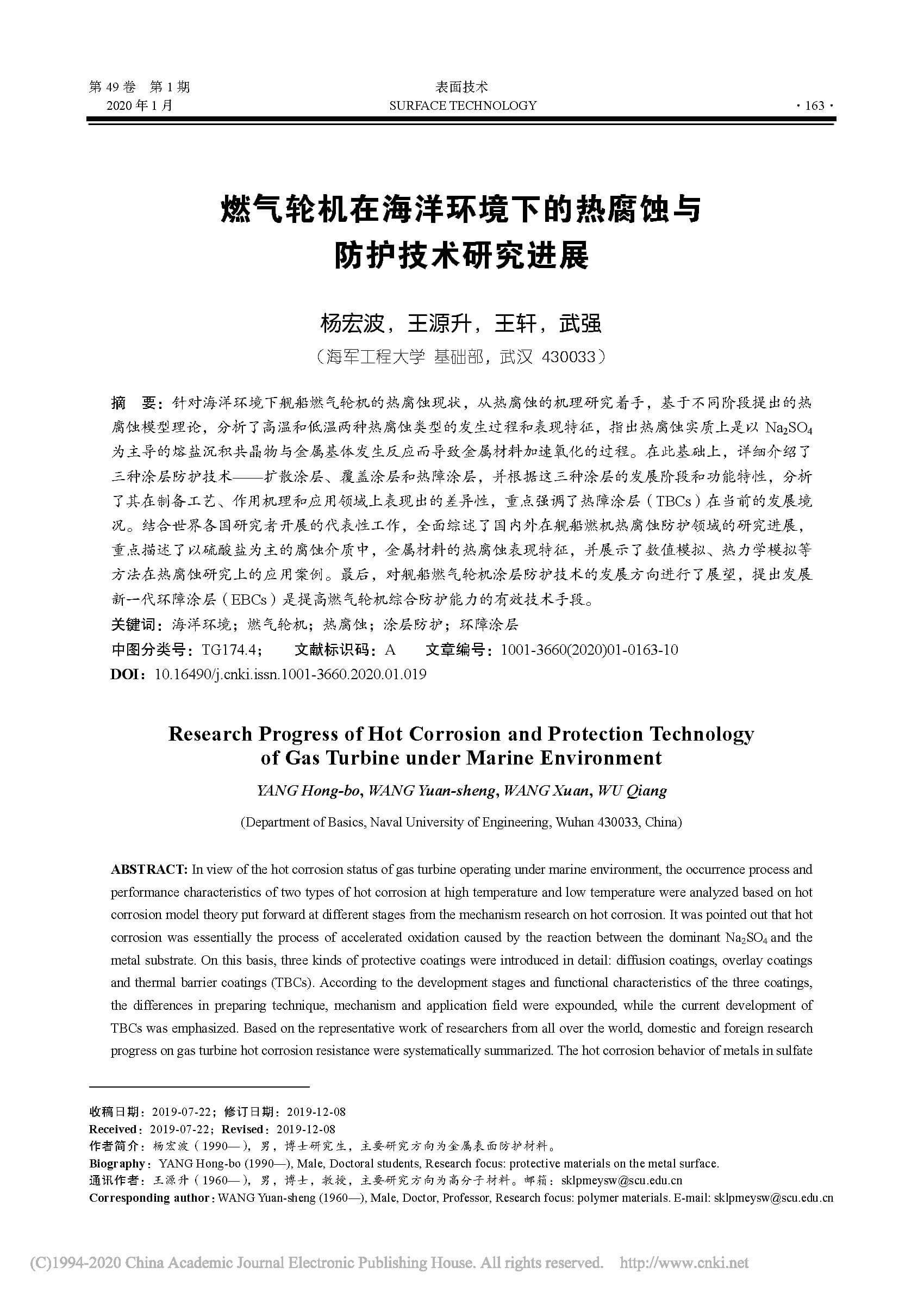 第 49 卷 第 1 期
2020 年 1 月

表面技术
SURFACE TECHNOLOGY

· 163 ·

燃气轮机在海洋环境下的热腐蚀与防护技术研究进展

杨宏波，王源升，王轩，武强
（海军工程大学 基础部，武汉 430033）

摘 要：针对海洋环境下舰船燃气轮机的热腐蚀现状，从热腐蚀的机理研究着手，基于不同阶段提出的热腐蚀模型理论，分析了高温和低温两种热腐蚀类型的发生过程和表现特征，指出热腐蚀实质上是以 $Na_2SO_4$ 为主导的熔盐沉积共晶物与金属基体发生反应而导致金属材料加速氧化的过程。在此基础上，详细介绍了三种涂层防护技术——扩散涂层、覆盖涂层和热障涂层，并根据这三种涂层的发展阶段和功能特性，分析了其在制备工艺、作用机理和应用领域上表现出的差异性，重点强调了热障涂层（TBCs）在当前的发展境况。结合世界各国研究者开展的代表性工作，全面综述了国内外在舰船燃机热腐蚀防护领域的研究进展，重点描述了以硫酸盐为主的腐蚀介质中，金属材料的热腐蚀表现特征，并展示了数值模拟、热力学模拟等方法在热腐蚀研究上的应用案例。最后，对舰船燃气轮机涂层防护技术的发展方向进行了展望，提出发展新一代环障涂层（EBCs）是提高燃气轮机综合防护能力的有效技术手段。
关键词：海洋环境；燃气轮机；热腐蚀；涂层防护；环障涂层
中图分类号：TG174.4； 文献标识码：A 文章编号：1001-3660(2020)01-0163-10
DOI：10.16490/j.cnki.issn.1001-3660.2020.01.019

Research Progress of Hot Corrosion and Protection Technology of Gas Turbine under Marine Environment

YANG Hong-bo, WANG Yuan-sheng, WANG Xuan, WU Qiang
(Department of Basics, Naval University of Engineering, Wuhan 430033, China)

ABSTRACT: In view of the hot corrosion status of gas turbine operating under marine environment, the occurrence process and performance characteristics of two types of hot corrosion at high temperature and low temperature were analyzed based on hot corrosion model theory put forward at different stages from the mechanism research on hot corrosion. It was pointed out that hot corrosion was essentially the process of accelerated oxidation caused by the reaction between the dominant $Na_2SO_4$ and the metal substrate. On this basis, three kinds of protective coatings were introduced in detail: diffusion coatings, overlay coatings and thermal barrier coatings (TBCs). According to the development stages and functional characteristics of the three coatings, the differences in preparing technique, mechanism and application field were expounded, while the current development of TBCs was emphasized. Based on the representative work of researchers from all over the world, domestic and foreign research progress on gas turbine hot corrosion resistance were systematically summarized. The hot corrosion behavior of metals in sulfate

收稿日期：2019-07-22；修订日期：2019-12-08
Received：2019-07-22；Revised：2019-12-08
作者简介：杨宏波（1990—），男，博士研究生，主要研究方向为金属表面防护材料。
Biography：YANG Hong-bo (1990—), Male, Doctoral students, Research focus: protective materials on the metal surface.
通讯作者：王源升（1960—），男，博士，教授，主要研究方向为高分子材料。邮箱：sklpmeysw@scu.edu.cn
Corresponding author：WANG Yuan-sheng (1960—), Male, Doctor, Professor, Research focus: polymer materials. E-mail: sklpmeysw@scu.edu.cn

(C)1994-2020 China Academic Journal Electronic Publishing House. All rights reserved. http://www.cnki.net